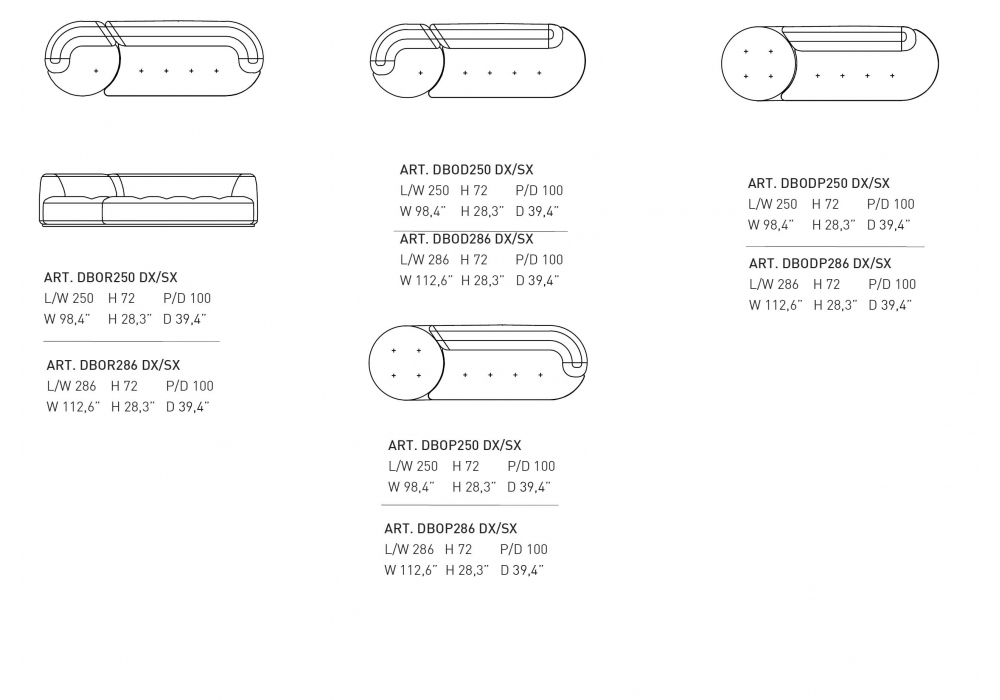 ART. DBOR250 DX/SX
L/W 250 H 72 P/D 100
W 98,4" H 28,3" D 39,4"

ART. DBOR286 DX/SX
L/W 286 H 72 P/D 100
W 112,6" H 28,3" D 39,4"

ART. DBOD250 DX/SX
L/W 250 H 72 P/D 100
W 98,4" H 28,3" D 39,4"

ART. DBOD286 DX/SX
L/W 286 H 72 P/D 100
W 112,6" H 28,3" D 39,4"

ART. DBOP250 DX/SX
L/W 250 H 72 P/D 100
W 98,4" H 28,3" D 39,4"

ART. DBOP286 DX/SX
L/W 286 H 72 P/D 100
W 112,6" H 28,3" D 39,4"

ART. DBODP250 DX/SX
L/W 250 H 72 P/D 100
W 98,4" H 28,3" D 39,4"

ART. DBODP286 DX/SX
L/W 286 H 72 P/D 100
W 112,6" H 28,3" D 39,4"